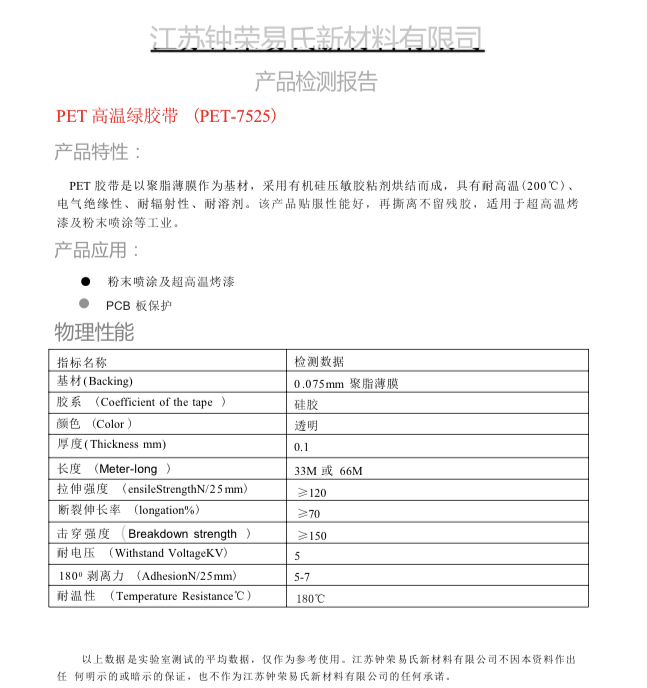 江苏钟荣易氏新材料有限司

产品检测报告

PET 高温绿胶带 （PET-7525）

产品特性：

PET 胶带是以聚脂薄膜作为基材，采用有机硅压敏胶粘剂烘结而成，具有耐高温(200℃)、电气绝缘性、耐辐射性、耐溶剂。该产品贴服性能好，再撕离不留残胶，适用于超高温烤漆及粉末喷涂等工业。

产品应用：

● 粉末喷涂及超高温烤漆
● PCB 板保护

物理性能

| 指标名称 | 检测数据 |
|---|---|
| 基材(Backing) | 0.075mm 聚脂薄膜 |
| 胶系 （Coefficient of the tape ） | 硅胶 |
| 颜色 （Color） | 透明 |
| 厚度(Thickness mm) | 0.1 |
| 长度 （Meter-long ） | 33M 或 66M |
| 拉伸强度 （ensileStrengthN/25mm） | ≥120 |
| 断裂伸长率 （longation%） | ≥70 |
| 击穿强度 （Breakdown strength ） | ≥150 |
| 耐电压 （Withstand VoltageKV） | 5 |
| $180^0$ 剥离力 （AdhesionN/25mm） | 5-7 |
| 耐温性 （Temperature Resistance℃） | 180℃ |

以上数据是实验室测试的平均数据，仅作为参考使用。江苏钟荣易氏新材料有限公司不因本资料作出任 何明示的或暗示的保证，也不作为江苏钟荣易氏新材料有限公司的任何承诺。